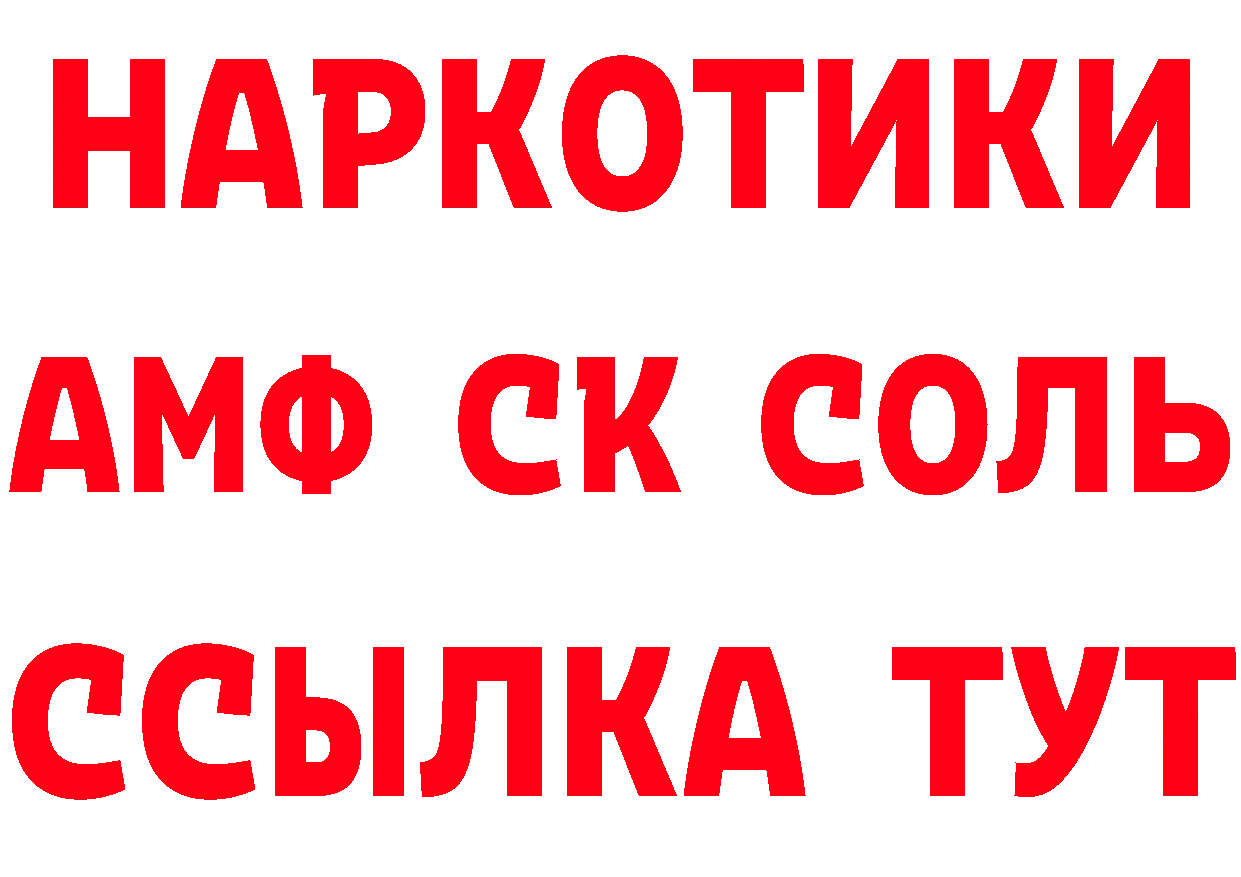 НАРКОТИКИ

АМФ СК СОЛЬ

ССЫЛКА ТУТ